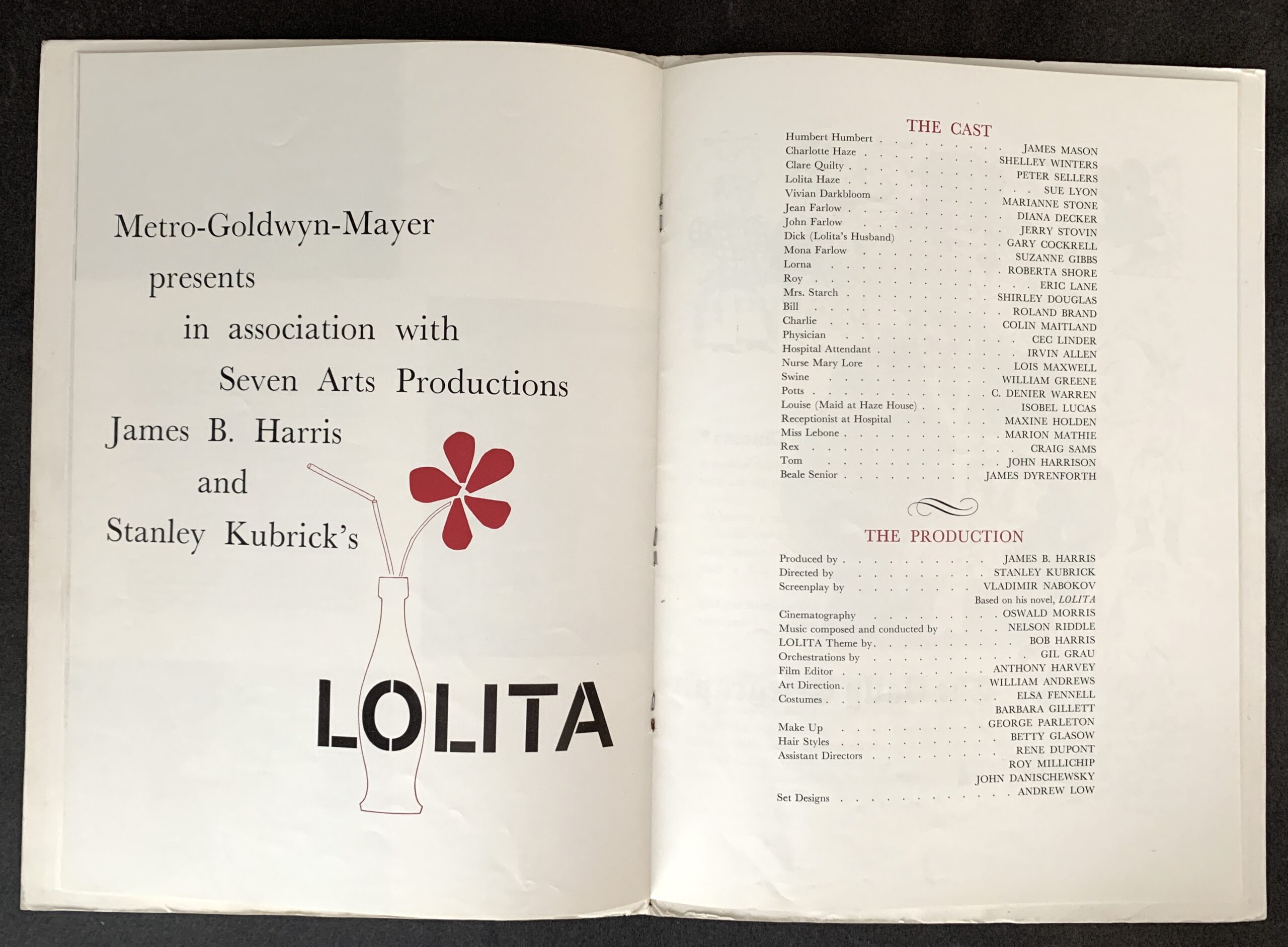 Metro-Goldwyn-Mayer
presents
in association with
Seven Arts Productions
James B. Harris
and
Stanley Kubrick's

LOLITA

THE CAST

Humbert Humbert JAMES MASON
Charlotte Haze SHELLEY WINTERS
Clare Quilty PETER SELLERS
Lolita Haze SUE LYON
Vivian Darkbloom MARIANNE STONE
Jean Farlow DIANA DECKER
John Farlow JERRY STOVIN
Dick (Lolita's Husband) GARY COCKRELL
Mona Farlow SUZANNE GIBBS
Lorna ROBERTA SHORE
Roy ERIC LANE
Mrs. Starch SHIRLEY DOUGLAS
Bill ROLAND BRAND
Charlie COLIN MAITLAND
Physician CEC LINDER
Hospital Attendant IRVIN ALLEN
Nurse Mary Lore LOIS MAXWELL
Swine WILLIAM GREENE
Potts C. DENIER WARREN
Louise (Maid at Haze House) ISOBEL LUCAS
Receptionist at Hospital MAXINE HOLDEN
Miss Lebone MARION MATHIE
Rex CRAIG SAMS
Tom JOHN HARRISON
Beale Senior JAMES DYRENFORTH

THE PRODUCTION

Produced by JAMES B. HARRIS
Directed by STANLEY KUBRICK
Screenplay by VLADIMIR NABOKOV
Based on his novel, LOLITA
Cinematography OSWALD MORRIS
Music composed and conducted by NELSON RIDDLE
LOLITA Theme by BOB HARRIS
Orchestrations by GIL GRAU
Film Editor ANTHONY HARVEY
Art Direction WILLIAM ANDREWS
Costumes ELSA FENNELL
BARBARA GILLETT
Make Up GEORGE PARLETON
Hair Styles BETTY GLASOW
Assistant Directors RENE DUPONT
ROY MILLICHIP
JOHN DANISCHEWSKY
Set Designs ANDREW LOW